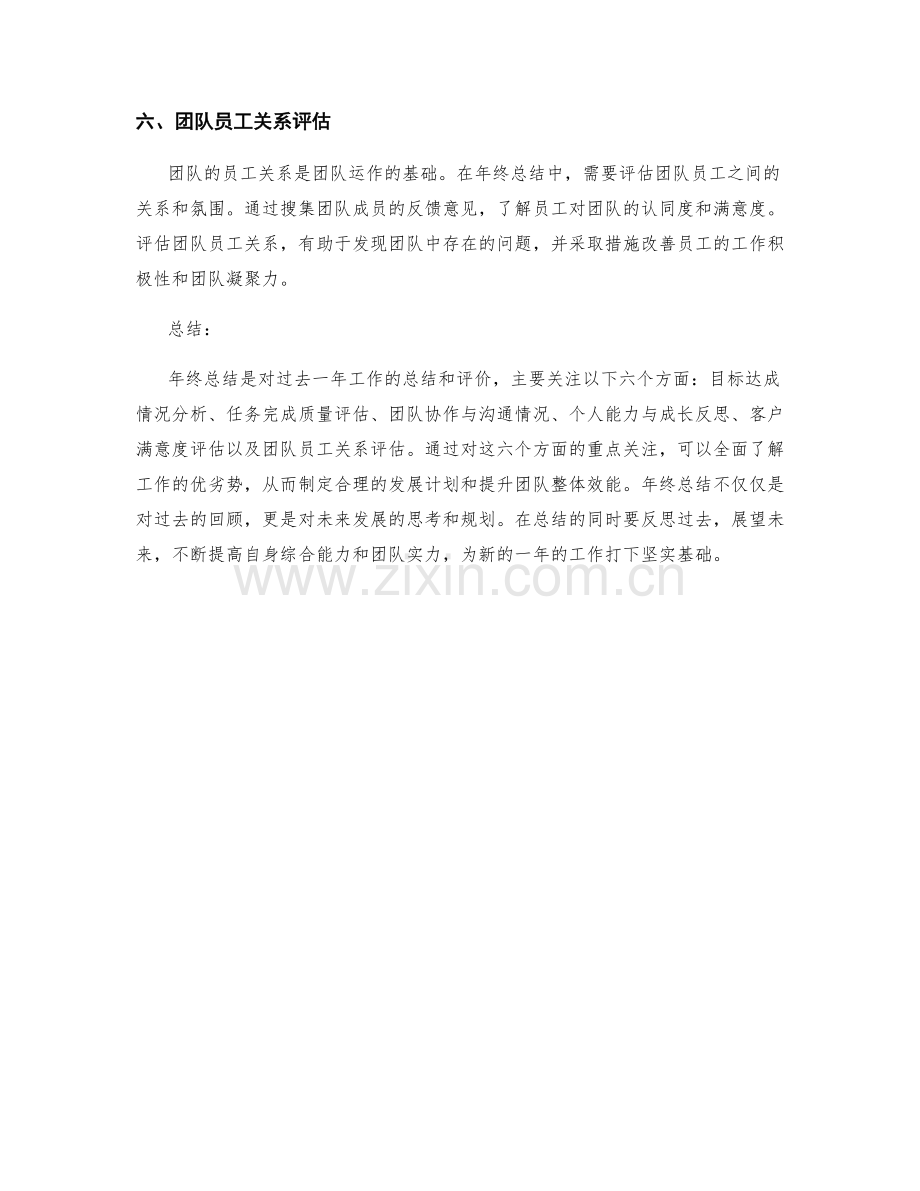 六、团队员工关系评估

团队的员工关系是团队运作的基础。在年终总结中，需要评估团队员工之间的关系和氛围。通过搜集团队成员的反馈意见，了解员工对团队的认同度和满意度。评估团队员工关系，有助于发现团队中存在的问题，并采取措施改善员工的工作积极性和团队凝聚力。

总结：

年终总结是对过去一年工作的总结和评价，主要关注以下六个方面：目标达成情况分析、任务完成质量评估、团队协作与沟通情况、个人能力与成长反思、客户满意度评估以及团队员工关系评估。通过对这六个方面的重点关注，可以全面了解工作的优劣势，从而制定合理的发展计划和提升团队整体效能。年终总结不仅仅是对过去的回顾，更是对未来发展的思考和规划。在总结的同时要反思过去，展望未来，不断提高自身综合能力和团队实力，为新的一年的工作打下坚实基础。

www.zixin.com.cn